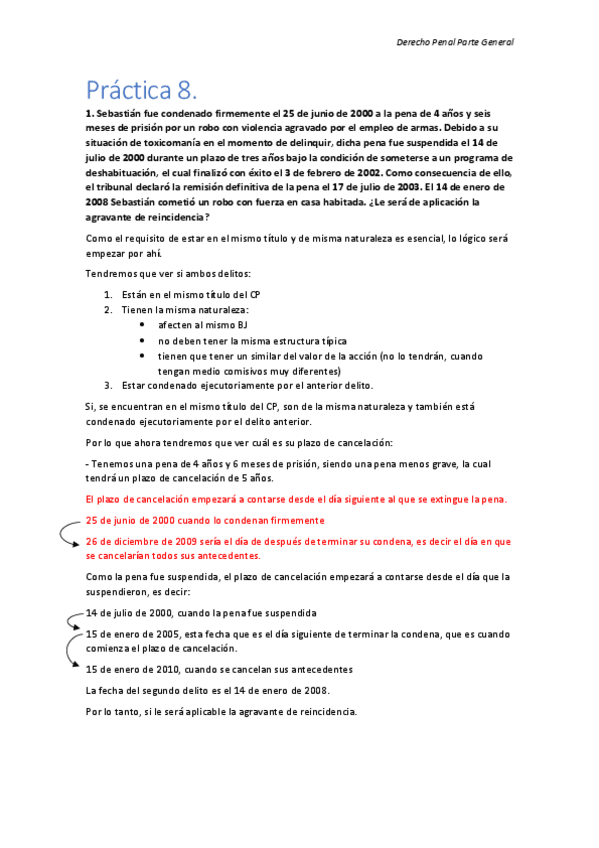 Derecho Penal Parte General

Práctica 8.

1. Sebastián fue condenado firmemente el 25 de junio de 2000 a la pena de 4 años y seis meses de prisión por un robo con violencia agravado por el empleo de armas. Debido a su situación de toxicomanía en el momento de delinquir, dicha pena fue suspendida el 14 de julio de 2000 durante un plazo de tres años bajo la condición de someterse a un programa de deshabituación, el cual finalizó con éxito el 3 de febrero de 2002. Como consecuencia de ello, el tribunal declaró la remisión definitiva de la pena el 17 de julio de 2003. El 14 de enero de 2008 Sebastián cometió un robo con fuerza en casa habitada. ¿Le será de aplicación la agravante de reincidencia?

Como el requisito de estar en el mismo título y de misma naturaleza es esencial, lo lógico será empezar por ahí.

Tendremos que ver si ambos delitos:

1. Están en el mismo título del CP
2. Tienen la misma naturaleza:
• afecten al mismo BJ
• no deben tener la misma estructura típica
• tienen que tener un similar del valor de la acción (no lo tendrán, cuando tengan medio comisivos muy diferentes)
3. Estar condenado ejecutoriamente por el anterior delito.

Si, se encuentran en el mismo título del CP, son de la misma naturaleza y también está condenado ejecutoriamente por el delito anterior.

Por lo que ahora tendremos que ver cuál es su plazo de cancelación:

- Tenemos una pena de 4 años y 6 meses de prisión, siendo una pena menos grave, la cual tendrá un plazo de cancelación de 5 años.

El plazo de cancelación empezará a contarse desde el día siguiente al que se extingue la pena.

25 de junio de 2000 cuando lo condenan firmemente

26 de diciembre de 2009 sería el día de después de terminar su condena, es decir el día en que se cancelarían todos sus antecedentes.

Como la pena fue suspendida, el plazo de cancelación empezará a contarse desde el día que la suspendieron, es decir:

14 de julio de 2000, cuando la pena fue suspendida

15 de enero de 2005, esta fecha que es el día siguiente de terminar la condena, que es cuando comienza el plazo de cancelación.

15 de enero de 2010, cuando se cancelan sus antecedentes

La fecha del segundo delito es el 14 de enero de 2008.

Por lo tanto, si le será aplicable la agravante de reincidencia.